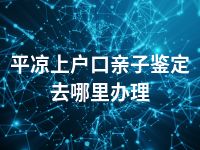 平凉上户口亲子鉴定去哪里办理